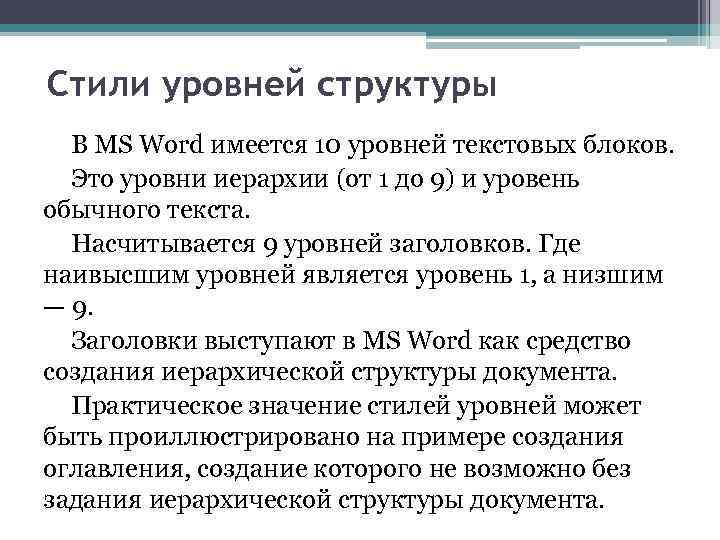 Стили уровней структуры

В MS Word имеется 10 уровней текстовых блоков.

Это уровни иерархии (от 1 до 9) и уровень обычного текста.

Насчитывается 9 уровней заголовков. Где наивысшим уровней является уровень 1, а низшим — 9.

Заголовки выступают в MS Word как средство создания иерархической структуры документа.

Практическое значение стилей уровней может быть проиллюстрировано на примере создания оглавления, создание которого не возможно без задания иерархической структуры документа.